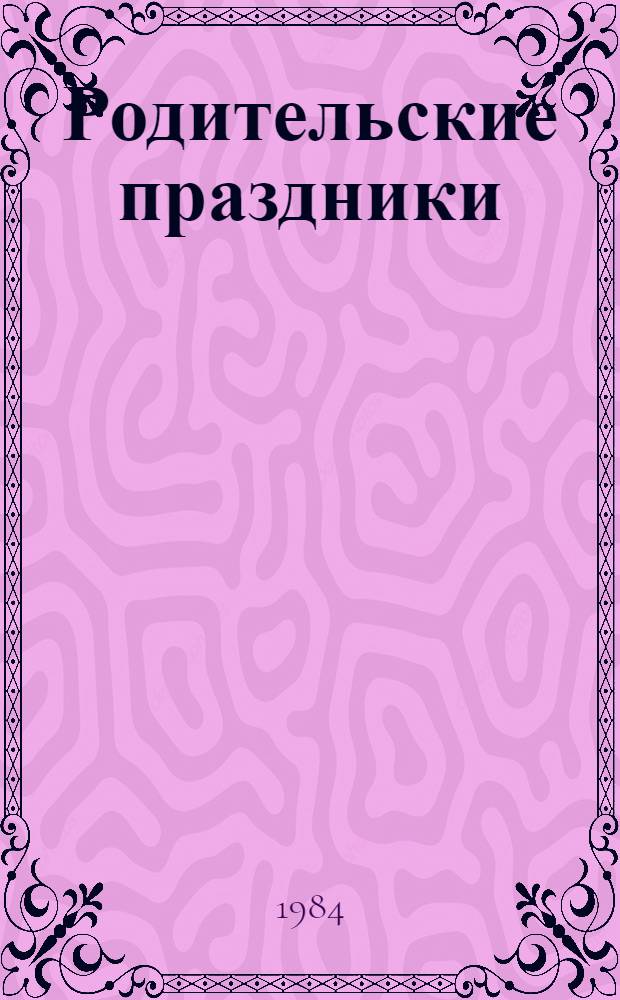 Родительские праздники

1984